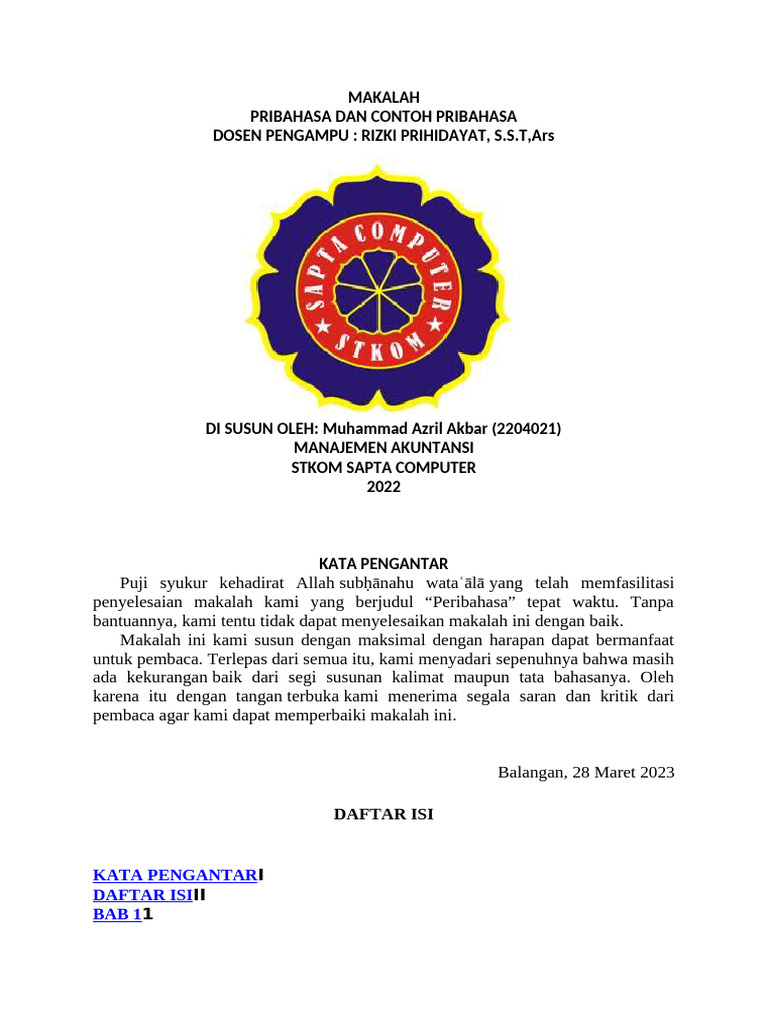 MAKALAH
PRIBAHASA DAN CONTOH PRIBAHASA
DOSEN PENGAMPU : RIZKI PRIHIDAYAT, S.S.T,Ars

SAPTA COMPUTER
STKOM

DI SUSUN OLEH: Muhammad Azril Akbar (2204021)
MANAJEMEN AKUNTANSI
STKOM SAPTA COMPUTER
2022

KATA PENGANTAR
Puji syukur kehadirat Allah subḥānahu wataʿālā yang telah memfasilitasi penyelesaian makalah kami yang berjudul “Peribahasa” tepat waktu. Tanpa bantuannya, kami tentu tidak dapat menyelesaikan makalah ini dengan baik.

Makalah ini kami susun dengan maksimal dengan harapan dapat bermanfaat untuk pembaca. Terlepas dari semua itu, kami menyadari sepenuhnya bahwa masih ada kekurangan baik dari segi susunan kalimat maupun tata bahasanya. Oleh karena itu dengan tangan terbuka kami menerima segala saran dan kritik dari pembaca agar kami dapat memperbaiki makalah ini.

Balangan, 28 Maret 2023

DAFTAR ISI

KATA PENGANTARI
DAFTAR ISIII
BAB 11